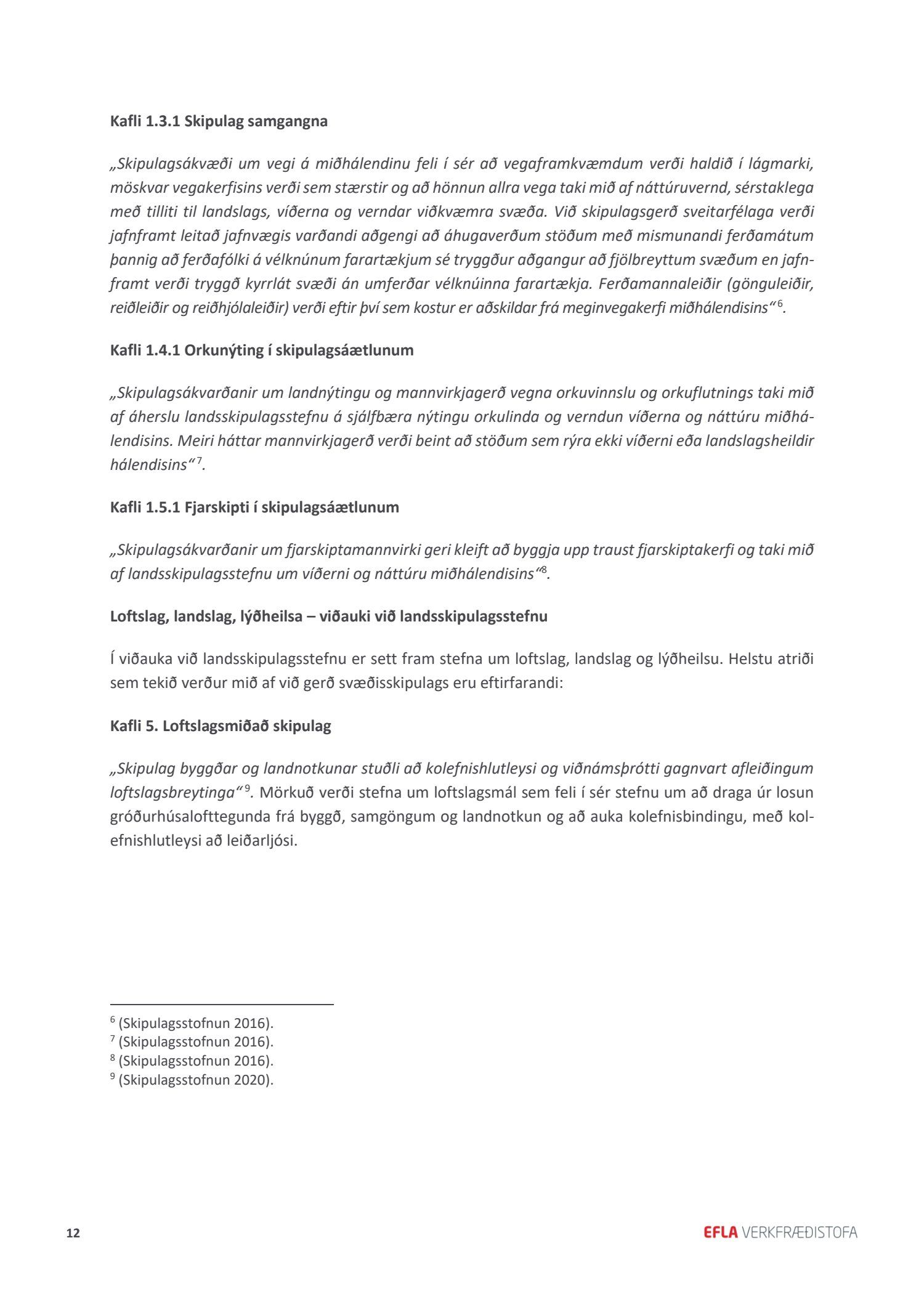 Kafli 1.3.1 Skipulag samgangna

„Skipulagsákvæði um vegi á miðhálendinu feli í sér að vegaframkvæmdum verði haldið í lágmarki, möskvar vegakerfisins verði sem stærstir og að hönnun allra vega taki mið af náttúruvernd, sérstaklega með tilliti til landslags, víðerna og verndar viðkvæmra svæða. Við skipulagsgerð sveitarfélaga verði jafnframt leitað jafnvægis varðandi aðgengi að áhugaverðum stöðum með mismunandi ferðamátum þannig að ferðafólki á vélknúnum farartækjum sé tryggður aðgangur að fjölbreyttum svæðum en jafnframt verði tryggð kyrrlát svæði án umferðar vélknúinna farartækja. Ferðamannaleiðir (gönguleiðir, reiðleiðir og reiðhjólaleiðir) verði eftir því sem kostur er aðskildar frá meginvegakerfi miðhálendisins“$^6$.

Kafli 1.4.1 Orkunýting í skipulagsáætlunum

„Skipulagsákvarðanir um landnýtingu og mannvirkjagerð vegna orkuvinnslu og orkuflutnings taki mið af áherslu landsskipulagsstefnu á sjálfbæra nýtingu orkulinda og verndun víðerna og náttúru miðhálendisins. Meiri háttar mannvirkjagerð verði beint að stöðum sem rýra ekki víðerni eða landslagsheildir hálendisins“$^7$.

Kafli 1.5.1 Fjarskipti í skipulagsáætlunum

„Skipulagsákvarðanir um fjarskiptamannvirki geri kleift að byggja upp traust fjarskiptakerfi og taki mið af landsskipulagsstefnu um víðerni og náttúru miðhálendisins“$^8$.

Loftslag, landslag, lýðheilsa – viðauki við landsskipulagsstefnu

Í viðauka við landsskipulagsstefnu er sett fram stefna um loftslag, landslag og lýðheilsu. Helstu atriði sem tekið verður mið af við gerð svæðisskipulags eru eftirfarandi:

Kafli 5. Loftslagsmiðað skipulag

„Skipulag byggðar og landnotkunar stuðli að kolefnishlutleysi og viðnámsþrótti gagnvart afleiðingum loftslagsbreytinga“$^9$. Mörkuð verði stefna um loftslagsmál sem feli í sér stefnu um að draga úr losun gróðurhúsalofttegunda frá byggð, samgöngum og landnotkun og að auka kolefnisbindingu, með kolefnishlutleysi að leiðarljósi.

$^6$ (Skipulagsstofnun 2016).
$^7$ (Skipulagsstofnun 2016).
$^8$ (Skipulagsstofnun 2016).
$^9$ (Skipulagsstofnun 2020).

12

EFLA VERKFRÆÐISTOFA